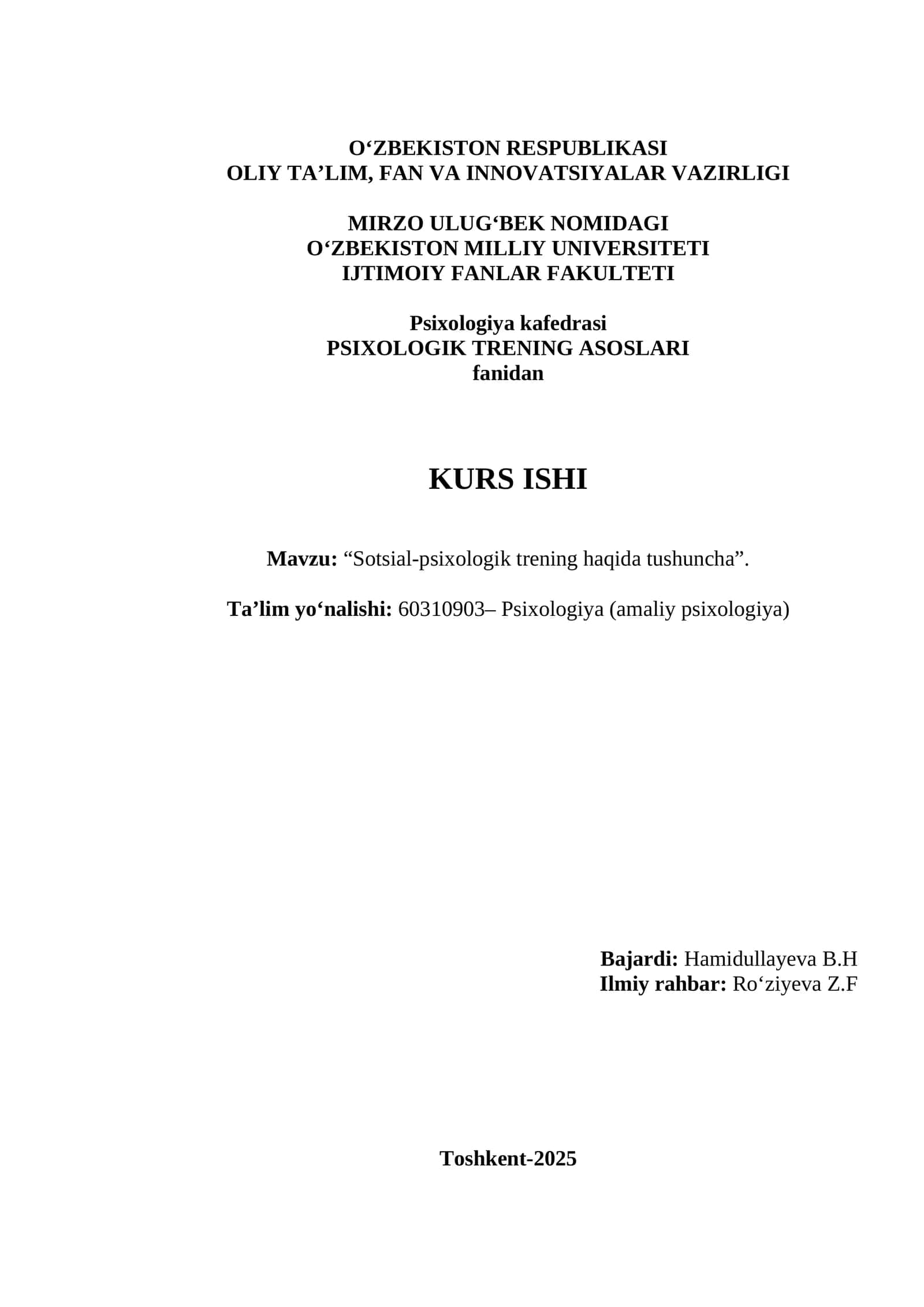 O‘ZBEKISTON RESPUBLIKASI
OLIY TA’LIM, FAN VA INNOVATSIYALAR VAZIRLIGI

MIRZO ULUG‘BEK NOMIDAGI
O‘ZBEKISTON MILLIY UNIVERSITETI
IJTIMOIY FANLAR FAKULTETI

Psixologiya kafedrasi
PSIXOLOGIK TRENING ASOSLARI
fanidan

KURS ISHI

Mavzu: “Sotsial-psixologik trening haqida tushuncha”.

Ta’lim yo‘nalishi: 60310903– Psixologiya (amaliy psixologiya)

Bajardi: Hamidullayeva B.H
Ilmiy rahbar: Ro‘ziyeva Z.F

Toshkent-2025